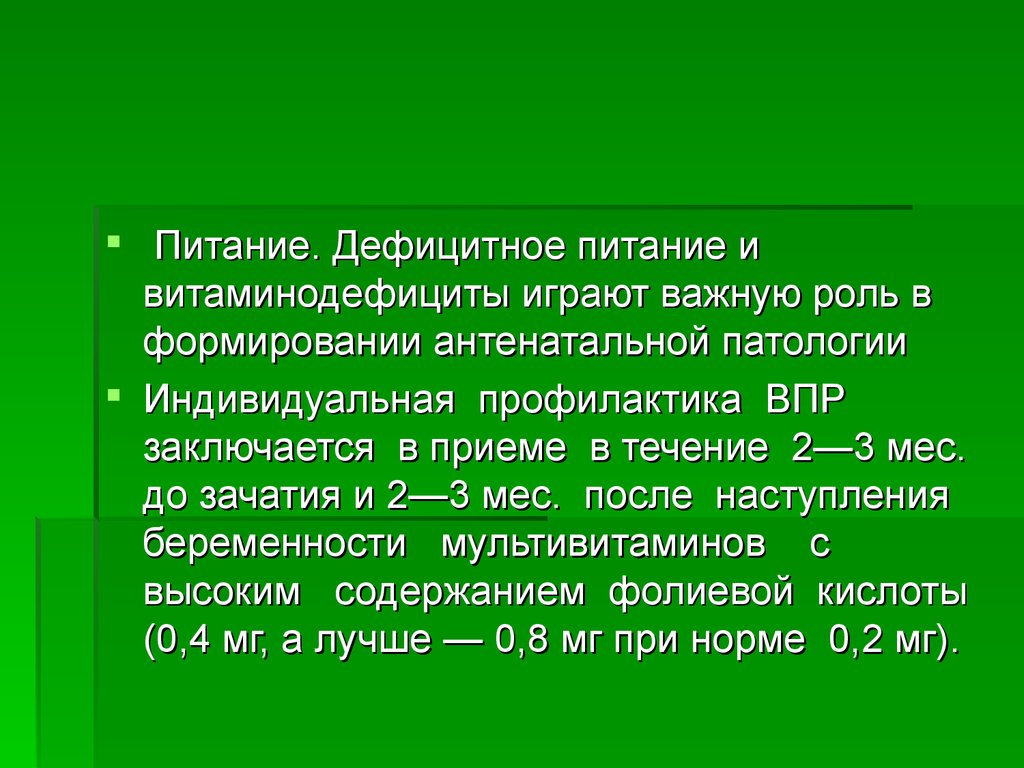 Питание. Дефицитное питание и витаминодефициты играют важную роль в формировании антенатальной патологии

Индивидуальная профилактика ВПР заключается в приеме в течение 2—3 мес. до зачатия и 2—3 мес. после наступления беременности мультивитаминов с высоким содержанием фолиевой кислоты (0,4 мг, а лучше — 0,8 мг при норме 0,2 мг).